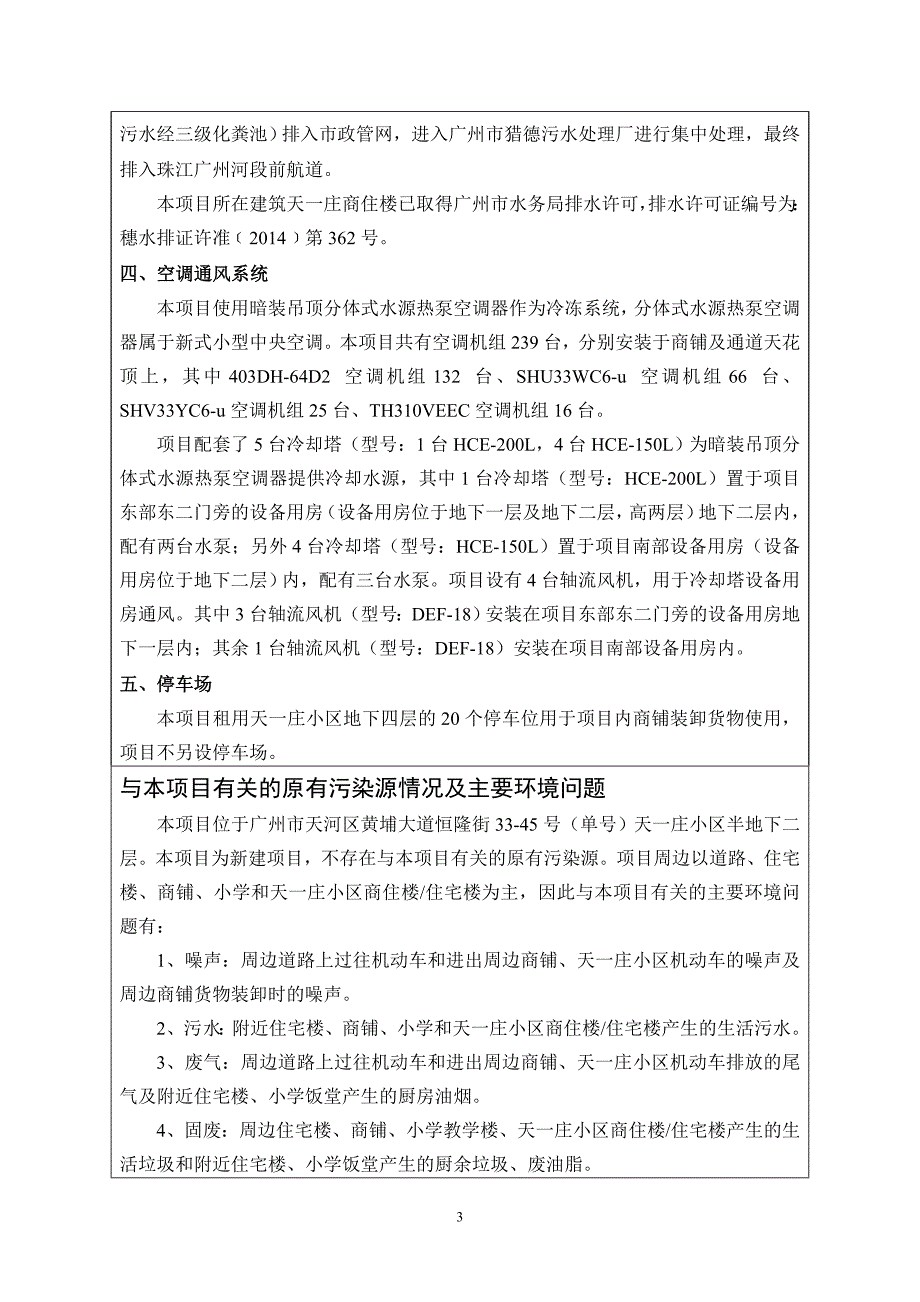 污水经三级化粪池）排入市政管网，进入广州市猎德污水处理厂进行集中处理，最终排入珠江广州河段前航道。

本项目所在建筑天一庄商住楼已取得广州市水务局排水许可，排水许可证编号为：穗水排证许准（2014）第 362 号。

四、空调通风系统

本项目使用暗装吊顶分体式水源热泵空调器作为冷冻系统，分体式水源热泵空调器属于新式小型中央空调。本项目共有空调机组 239 台，分别安装于商铺及通道天花顶上，其中 403DH-64D2 空调机组 132 台、SHU33WC6-u 空调机组 66 台、SHV33YC6-u 空调机组 25 台、TH310VEEC 空调机组 16 台。

项目配套了 5 台冷却塔（型号：1 台 HCE-200L，4 台 HCE-150L）为暗装吊顶分体式水源热泵空调器提供冷却水源，其中 1 台冷却塔（型号：HCE-200L）置于项目东部东二门旁的设备用房（设备用房位于地下一层及地下二层，高两层）地下二层内，配有两台水泵；另外 4 台冷却塔（型号：HCE-150L）置于项目南部设备用房（设备用房位于地下二层）内，配有三台水泵。项目设有 4 台轴流风机，用于冷却塔设备用房通风。其中 3 台轴流风机（型号：DEF-18）安装在项目东部东二门旁的设备用房地下一层内；其余 1 台轴流风机（型号：DEF-18）安装在项目南部设备用房内。

五、停车场

本项目租用天一庄小区地下四层的 20 个停车位用于项目内商铺装卸货物使用，项目不另设停车场。

与本项目有关的原有污染源情况及主要环境问题

本项目位于广州市天河区黄埔大道恒隆街 33-45 号（单号）天一庄小区半地下二层。本项目为新建项目，不存在与本项目有关的原有污染源。项目周边以道路、住宅楼、商铺、小学和天一庄小区商住楼/住宅楼为主，因此与本项目有关的主要环境问题有：

1、噪声：周边道路上过往机动车和进出周边商铺、天一庄小区机动车的噪声及周边商铺货物装卸时的噪声。

2、污水：附近住宅楼、商铺、小学和天一庄小区商住楼/住宅楼产生的生活污水。

3、废气：周边道路上过往机动车和进出周边商铺、天一庄小区机动车排放的尾气及附近住宅楼、小学饭堂产生的厨房油烟。

4、固废：周边住宅楼、商铺、小学教学楼、天一庄小区商住楼/住宅楼产生的生活垃圾和附近住宅楼、小学饭堂产生的厨余垃圾、废油脂。

3